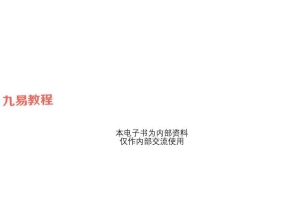 九易教程

本电子书为内部资料
仅作内部交流使用